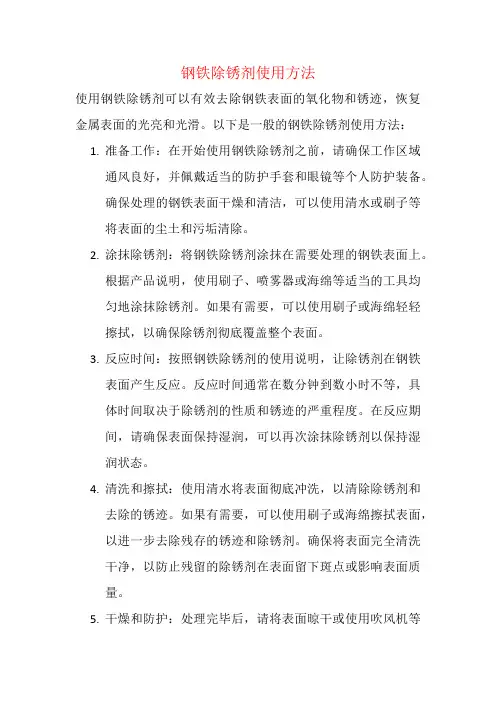 钢铁除锈剂使用方法

使用钢铁除锈剂可以有效去除钢铁表面的氧化物和锈迹，恢复金属表面的光亮和光滑。以下是一般的钢铁除锈剂使用方法：

1. 准备工作：在开始使用钢铁除锈剂之前，请确保工作区域通风良好，并佩戴适当的防护手套和眼镜等个人防护装备。确保处理的钢铁表面干燥和清洁，可以使用清水或刷子等将表面的尘土和污垢清除。

2. 涂抹除锈剂：将钢铁除锈剂涂抹在需要处理的钢铁表面上。根据产品说明，使用刷子、喷雾器或海绵等适当的工具均匀地涂抹除锈剂。如果有需要，可以使用刷子或海绵轻轻擦拭，以确保除锈剂彻底覆盖整个表面。

3. 反应时间：按照钢铁除锈剂的使用说明，让除锈剂在钢铁表面产生反应。反应时间通常在数分钟到数小时不等，具体时间取决于除锈剂的性质和锈迹的严重程度。在反应期间，请确保表面保持湿润，可以再次涂抹除锈剂以保持湿润状态。

4. 清洗和擦拭：使用清水将表面彻底冲洗，以清除除锈剂和去除的锈迹。如果有需要，可以使用刷子或海绵擦拭表面，以进一步去除残存的锈迹和除锈剂。确保将表面完全清洗干净，以防止残留的除锈剂在表面留下斑点或影响表面质量。

5. 干燥和防护：处理完毕后，请将表面晾干或使用吹风机等